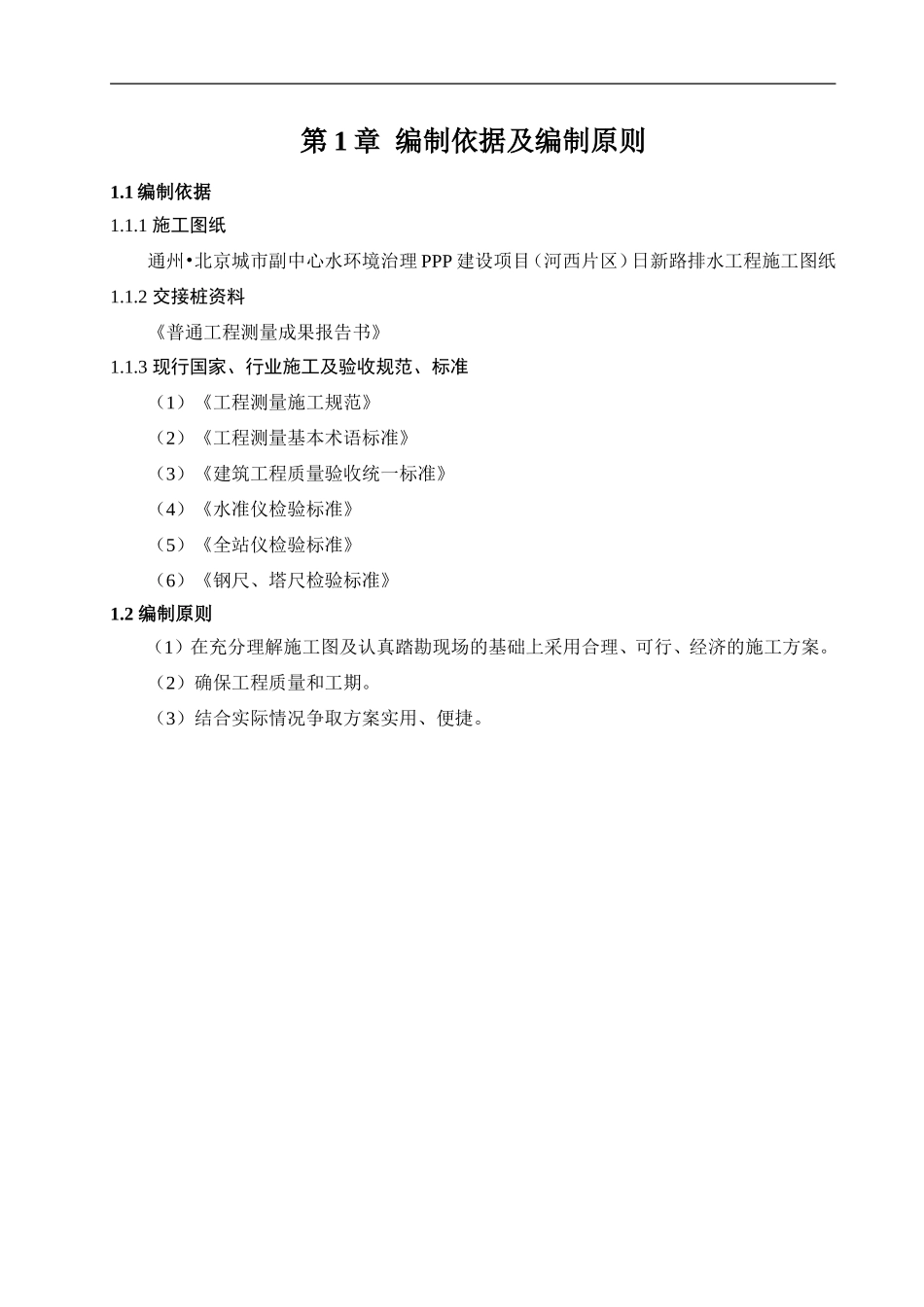 第 1 章 编制依据及编制原则

1.1 编制依据

1.1.1 施工图纸

通州•北京城市副中心水环境治理 PPP 建设项目（河西片区）日新路排水工程施工图纸

1.1.2 交接桩资料

《普通工程测量成果报告书》

1.1.3 现行国家、行业施工及验收规范、标准

（1）《工程测量施工规范》

（2）《工程测量基本术语标准》

（3）《建筑工程质量验收统一标准》

（4）《水准仪检验标准》

（5）《全站仪检验标准》

（6）《钢尺、塔尺检验标准》

1.2 编制原则

（1）在充分理解施工图及认真踏勘现场的基础上采用合理、可行、经济的施工方案。

（2）确保工程质量和工期。

（3）结合实际情况争取方案实用、便捷。